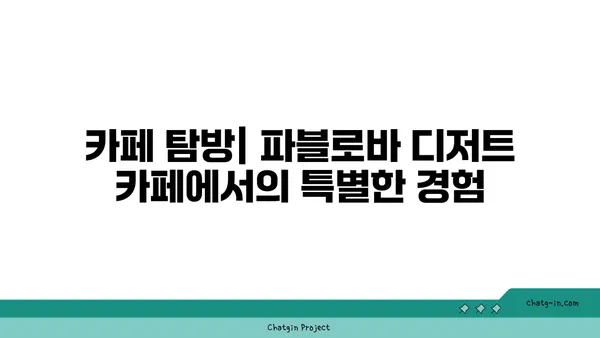 카페 탐방| 파블로바 디저트 카페에서의 특별한 경험

chatg-in.com

Chatgin Project